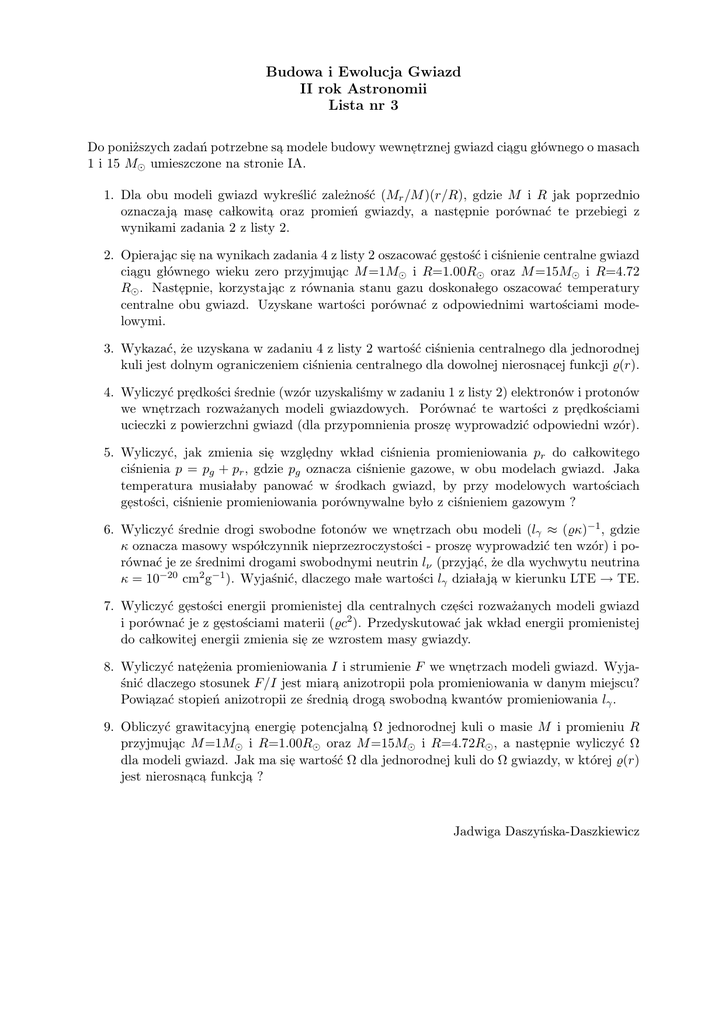 Budowa i Ewolucja Gwiazd
II rok Astronomii
Lista nr 3

Do poniższych zadań potrzebne są modele budowy wewnętrznej gwiazd ciągu głównego o masach 1 i 15 $M_\odot$ umieszczone na stronie IA.

1. Dla obu modeli gwiazd wykreślić zależność $(M_r/M)(r/R)$, gdzie $M$ i $R$ jak poprzednio oznaczają masę całkowitą oraz promień gwiazdy, a następnie porównać te przebiegi z wynikami zadania 2 z listy 2.

2. Opierając się na wynikach zadania 4 z listy 2 oszacować gęstość i ciśnienie centralne gwiazd ciągu głównego wieku zero przyjmując $M$=1$M_\odot$ i $R$=1.00$R_\odot$ oraz $M$=15$M_\odot$ i $R$=4.72 $R_\odot$. Następnie, korzystając z równania stanu gazu doskonałego oszacować temperatury centralne obu gwiazd. Uzyskane wartości porównać z odpowiednimi wartościami modelowymi.

3. Wykazać, że uzyskana w zadaniu 4 z listy 2 wartość ciśnienia centralnego dla jednorodnej kuli jest dolnym ograniczeniem ciśnienia centralnego dla dowolnej nierosnącej funkcji $\varrho(r)$.

4. Wyliczyć prędkości średnie (wzór uzyskaliśmy w zadaniu 1 z listy 2) elektronów i protonów we wnętrzach rozważanych modeli gwiazdowych. Porównać te wartości z prędkościami ucieczki z powierzchni gwiazd (dla przypomnienia proszę wyprowadzić odpowiedni wzór).

5. Wyliczyć, jak zmienia się względny wkład ciśnienia promieniowania $p_r$ do całkowitego ciśnienia $p = p_g + p_r$, gdzie $p_g$ oznacza ciśnienie gazowe, w obu modelach gwiazd. Jaka temperatura musiałaby panować w środkach gwiazd, by przy modelowych wartościach gęstości, ciśnienie promieniowania porównywalne było z ciśnieniem gazowym ?

6. Wyliczyć średnie drogi swobodne fotonów we wnętrzach obu modeli ($l_\gamma \approx (\varrho\kappa)^{-1}$, gdzie $\kappa$ oznacza masowy współczynnik nieprzezroczystości - proszę wyprowadzić ten wzór) i porównać je ze średnimi drogami swobodnymi neutrin $l_\nu$ (przyjąć, że dla wychwytu neutrina $\kappa = 10^{-20}$ cm$^2$g$^{-1}$). Wyjaśnić, dlaczego małe wartości $l_\gamma$ działają w kierunku LTE $\rightarrow$ TE.

7. Wyliczyć gęstości energii promienistej dla centralnych części rozważanych modeli gwiazd i porównać je z gęstościami materii ($\varrho c^2$). Przedyskutować jak wkład energii promienistej do całkowitej energii zmienia się ze wzrostem masy gwiazdy.

8. Wyliczyć natężenia promieniowania $I$ i strumienie $F$ we wnętrzach modeli gwiazd. Wyjaśnić dlaczego stosunek $F/I$ jest miarą anizotropii pola promieniowania w danym miejscu? Powiązać stopień anizotropii ze średnią drogą swobodną kwantów promieniowania $l_\gamma$.

9. Obliczyć grawitacyjną energię potencjalną $\Omega$ jednorodnej kuli o masie $M$ i promieniu $R$ przyjmując $M$=1$M_\odot$ i $R$=1.00$R_\odot$ oraz $M$=15$M_\odot$ i $R$=4.72$R_\odot$, a następnie wyliczyć $\Omega$ dla modeli gwiazd. Jak ma się wartość $\Omega$ dla jednorodnej kuli do $\Omega$ gwiazdy, w której $\varrho(r)$ jest nierosnącą funkcją ?

Jadwiga Daszyńska-Daszkiewicz